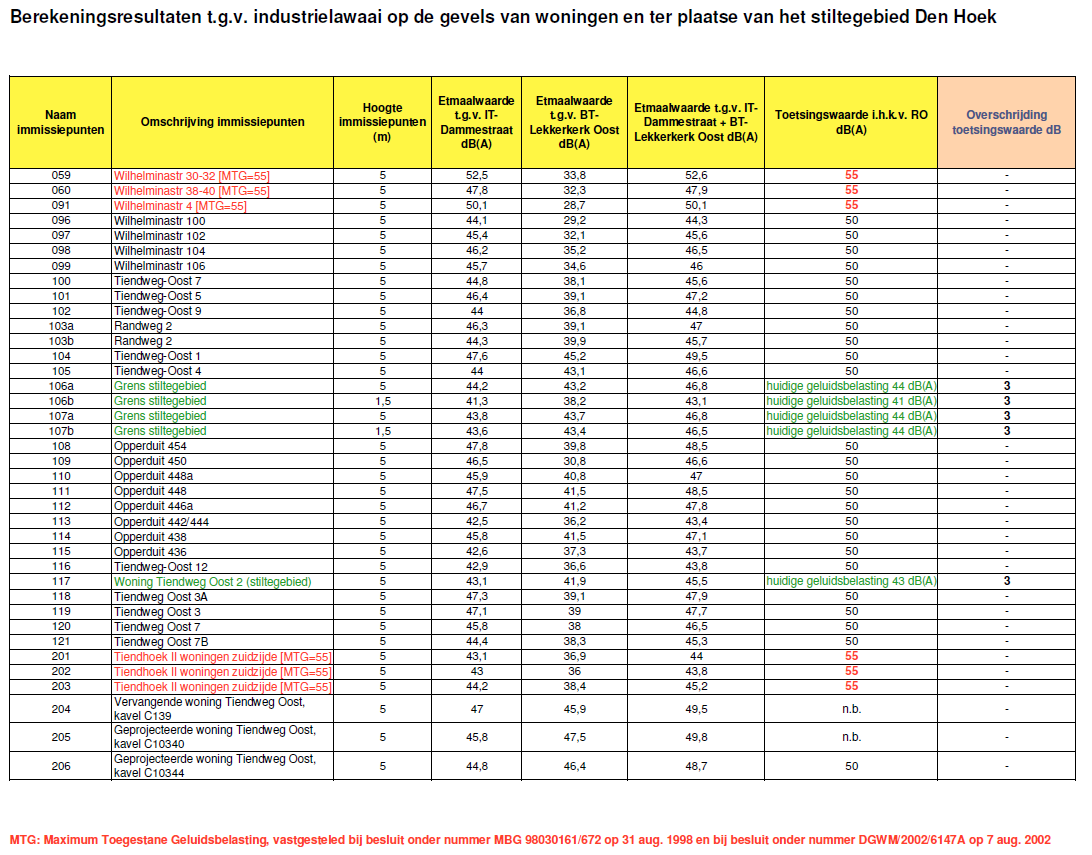 Berekeningsresultaten t.g.v. industrielawaai op de gevels van woningen en ter plaatse van het stiltegebied Den Hoek

| Naam immissiepunten | Omschrijving immissiepunten | Hoogte immissiepunten (m) | Etmaalwaarde t.g.v. IT-Dammestraat dB(A) | Etmaalwaarde t.g.v. BT-Lekkerkerk Oost dB(A) | Etmaalwaarde t.g.v. IT-Dammestraat + BT-Lekkerkerk Oost dB(A) | Toetsingswaarde i.h.k.v. RO dB(A) | Overschrijding toetsingswaarde dB |
|---|---|---|---|---|---|---|---|
| 059 | Wilhelminastr 30-32 [MTG=55] | 5 | 52,5 | 33,8 | 52,6 | 55 | - |
| 060 | Wilhelminastr 38-40 [MTG=55] | 5 | 47,8 | 32,3 | 47,9 | 55 | - |
| 091 | Wilhelminastr 4 [MTG=55] | 5 | 50,1 | 28,7 | 50,1 | 55 | - |
| 096 | Wilhelminastr 100 | 5 | 44,1 | 29,2 | 44,3 | 50 | - |
| 097 | Wilhelminastr 102 | 5 | 45,4 | 32,1 | 45,6 | 50 | - |
| 098 | Wilhelminastr 104 | 5 | 46,2 | 35,2 | 46,5 | 50 | - |
| 099 | Wilhelminastr 106 | 5 | 45,7 | 34,6 | 46 | 50 | - |
| 100 | Tiendweg-Oost 7 | 5 | 44,8 | 38,1 | 45,6 | 50 | - |
| 101 | Tiendweg-Oost 5 | 5 | 46,4 | 39,1 | 47,2 | 50 | - |
| 102 | Tiendweg-Oost 9 | 5 | 44 | 36,8 | 44,8 | 50 | - |
| 103a | Randweg 2 | 5 | 46,3 | 39,1 | 47 | 50 | - |
| 103b | Randweg 2 | 5 | 44,3 | 39,9 | 45,7 | 50 | - |
| 104 | Tiendweg-Oost 1 | 5 | 47,6 | 45,2 | 49,5 | 50 | - |
| 105 | Tiendweg-Oost 4 | 5 | 44 | 43,1 | 46,6 | 50 | - |
| 106a | Grens stiltegebied | 5 | 44,2 | 43,2 | 46,8 | huidige geluidsbelasting 44 dB(A) | 3 |
| 106b | Grens stiltegebied | 1,5 | 41,3 | 38,2 | 43,1 | huidige geluidsbelasting 41 dB(A) | 3 |
| 107a | Grens stiltegebied | 5 | 43,8 | 43,7 | 46,8 | huidige geluidsbelasting 44 dB(A) | 3 |
| 107b | Grens stiltegebied | 1,5 | 43,6 | 43,4 | 46,5 | huidige geluidsbelasting 44 dB(A) | 3 |
| 108 | Opperduit 454 | 5 | 47,8 | 39,8 | 48,5 | 50 | - |
| 109 | Opperduit 450 | 5 | 46,5 | 30,8 | 46,6 | 50 | - |
| 110 | Opperduit 448a | 5 | 45,9 | 40,8 | 47 | 50 | - |
| 111 | Opperduit 448 | 5 | 47,5 | 41,5 | 48,5 | 50 | - |
| 112 | Opperduit 446a | 5 | 46,7 | 41,2 | 47,8 | 50 | - |
| 113 | Opperduit 442/444 | 5 | 42,5 | 36,2 | 43,4 | 50 | - |
| 114 | Opperduit 438 | 5 | 45,8 | 41,5 | 47,1 | 50 | - |
| 115 | Opperduit 436 | 5 | 42,6 | 37,3 | 43,7 | 50 | - |
| 116 | Tiendweg-Oost 12 | 5 | 42,9 | 36,6 | 43,8 | 50 | - |
| 117 | Woning Tiendweg Oost 2 (stiltegebied) | 5 | 43,1 | 41,9 | 45,5 | huidige geluidsbelasting 43 dB(A) | 3 |
| 118 | Tiendweg Oost 3A | 5 | 47,3 | 39,1 | 47,9 | 50 | - |
| 119 | Tiendweg Oost 3 | 5 | 47,1 | 39 | 47,7 | 50 | - |
| 120 | Tiendweg Oost 7 | 5 | 45,8 | 38 | 46,5 | 50 | - |
| 121 | Tiendweg Oost 7B | 5 | 44,4 | 38,3 | 45,3 | 50 | - |
| 201 | Tiendhoek II woningen zuidzijde [MTG=55] | 5 | 43,1 | 36,9 | 44 | 55 | - |
| 202 | Tiendhoek II woningen zuidzijde [MTG=55] | 5 | 43 | 36 | 43,8 | 55 | - |
| 203 | Tiendhoek II woningen zuidzijde [MTG=55] | 5 | 44,2 | 38,4 | 45,2 | 55 | - |
| 204 | Vervangende woning Tiendweg Oost, kavel C139 | 5 | 47 | 45,9 | 49,5 | n.b. | - |
| 205 | Geprojecteerde woning Tiendweg Oost, kavel C10340 | 5 | 45,8 | 47,5 | 49,8 | n.b. | - |
| 206 | Geprojecteerde woning Tiendweg Oost, kavel C10344 | 5 | 44,8 | 46,4 | 48,7 | 50 | - |

MTG: Maximum Toegestane Geluidsbelasting, vastgesteld bij besluit onder nummer MBG 98030161/672 op 31 aug. 1998 en bij besluit onder nummer DGWM/2002/6147A op 7 aug. 2002